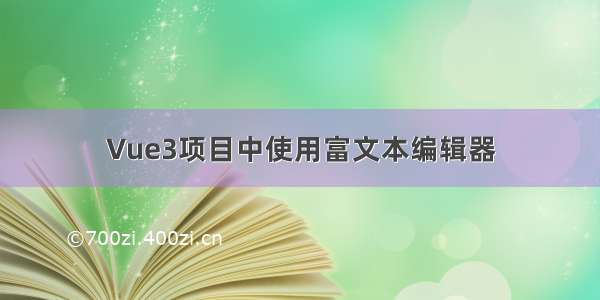 Vue3项目中使用富文本编辑器

©700zi.400zi.cn